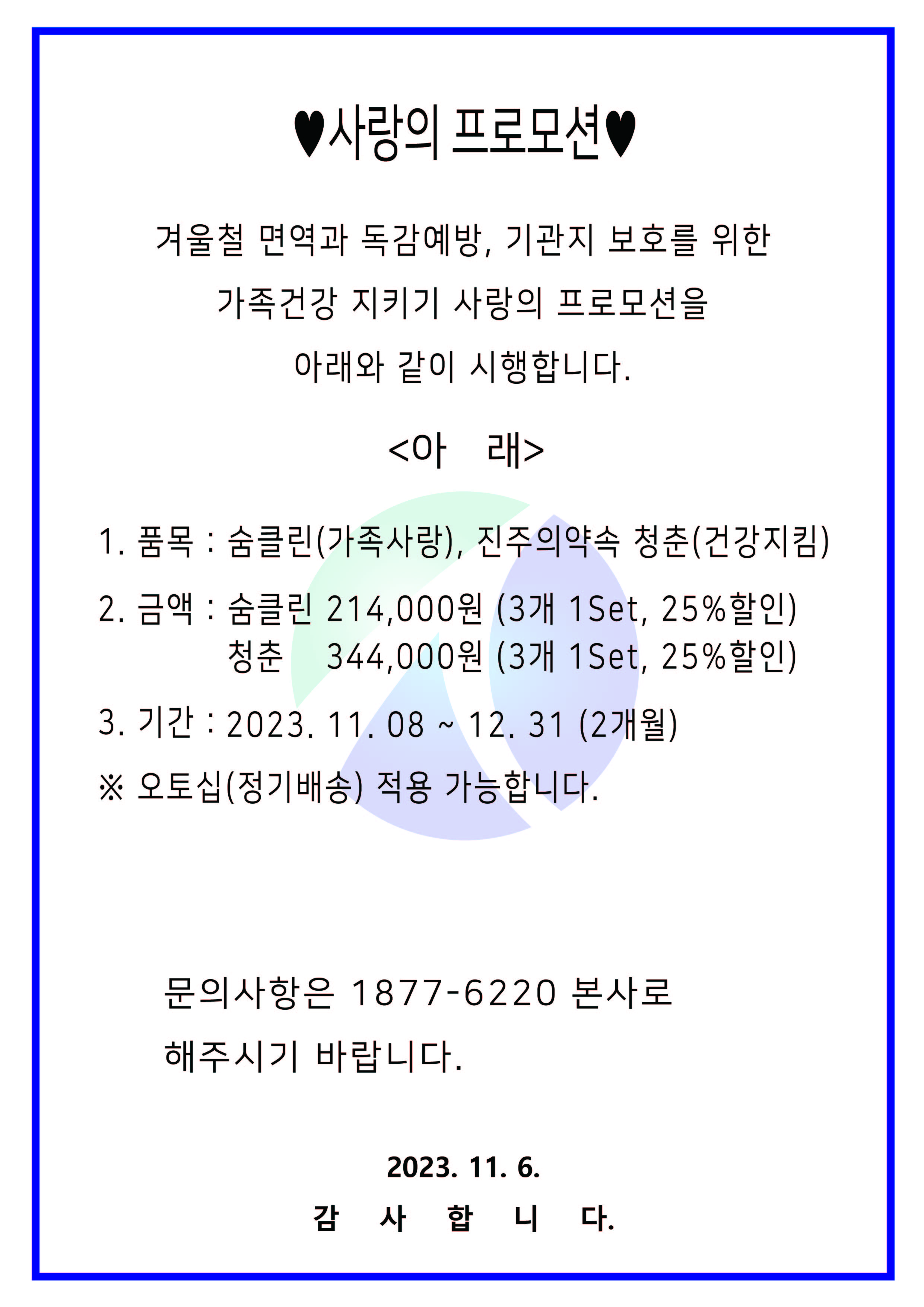 ♥사랑의 프로모션♥

겨울철 면역과 독감예방, 기관지 보호를 위한
가족건강 지키기 사랑의 프로모션을
아래와 같이 시행합니다.

<아 래>

1. 품목 : 숨클린(가족사랑), 진주의약속 청춘(건강지킴)

2. 금액 : 숨클린 214,000원 (3개 1Set, 25%할인)
청춘 344,000원 (3개 1Set, 25%할인)

3. 기간 : 2023. 11. 08 ~ 12. 31 (2개월)

※ 오토십(정기배송) 적용 가능합니다.

문의사항은 1877-6220 본사로
해주시기 바랍니다.

2023. 11. 6.
감 사 합 니 다.